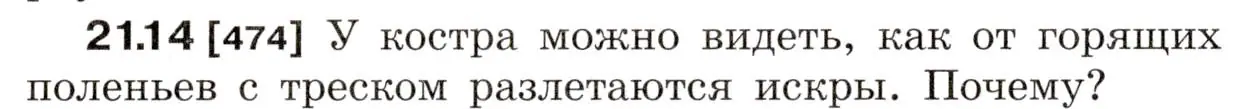 **21.14 [474]** У костра можно видеть, как от горящих поленьев с треском разлетаются искры. Почему?